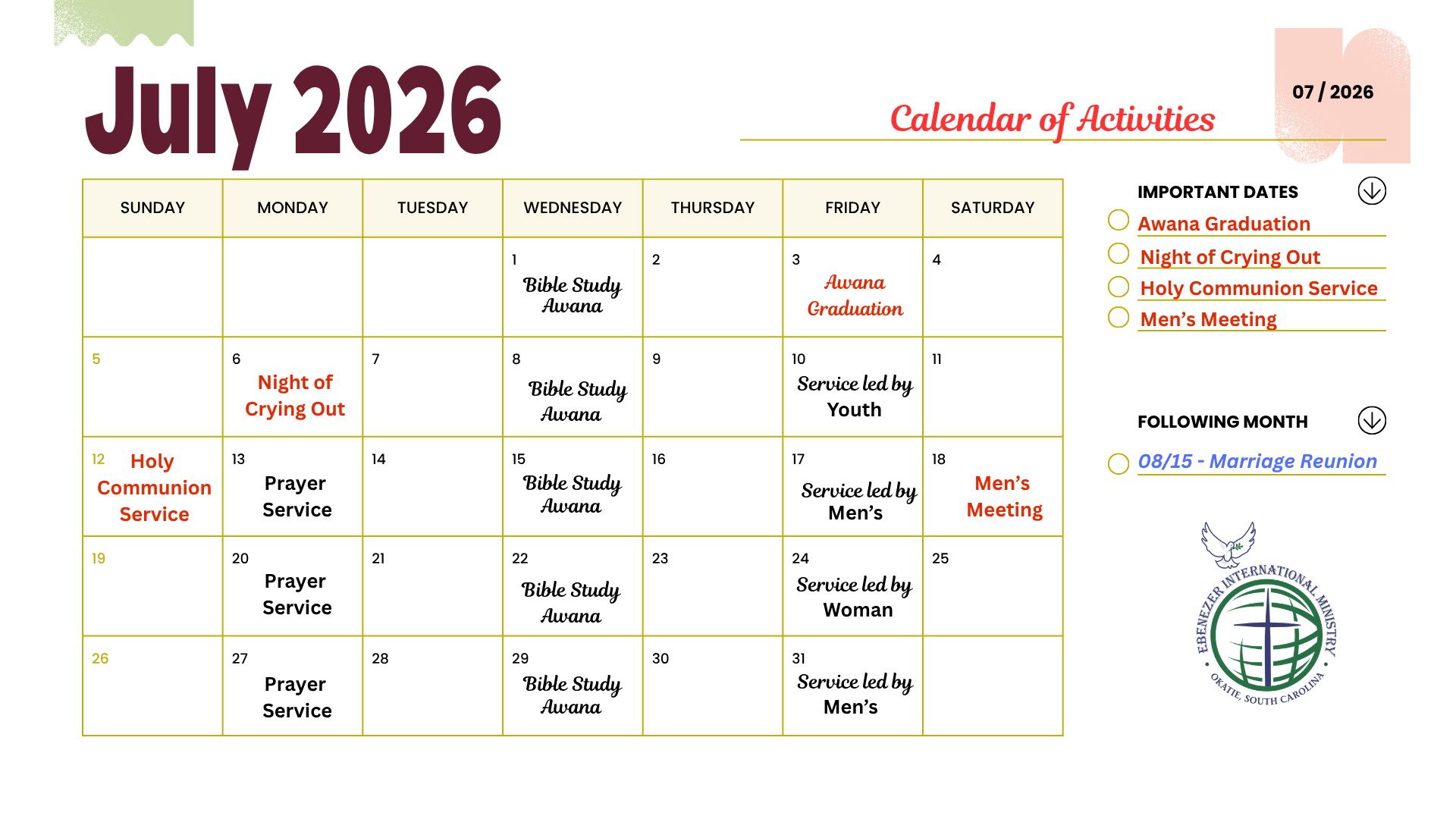 July 2026

Calendar of Activities

07 / 2026

| SUNDAY | MONDAY | TUESDAY | WEDNESDAY | THURSDAY | FRIDAY | SATURDAY |
|---|---|---|---|---|---|---|
| | | | 1 Bible Study Awana | 2 | 3 Awana Graduation | 4 |
| 5 | 6 Night of Crying Out | 7 | 8 Bible Study Awana | 9 | 10 Service led by Youth | 11 |
| 12 Holy Communion Service | 13 Prayer Service | 14 | 15 Bible Study Awana | 16 | 17 Service led by Men's | 18 Men's Meeting |
| 19 | 20 Prayer Service | 21 | 22 Bible Study Awana | 23 | 24 Service led by Woman | 25 |
| 26 | 27 Prayer Service | 28 | 29 Bible Study Awana | 30 | 31 Service led by Men's | |

IMPORTANT DATES
Awana Graduation
Night of Crying Out
Holy Communion Service
Men's Meeting

FOLLOWING MONTH
08/15 - Marriage Reunion

EBENEZER INTERNATIONAL MINISTRY
OKATIE, SOUTH CAROLINA